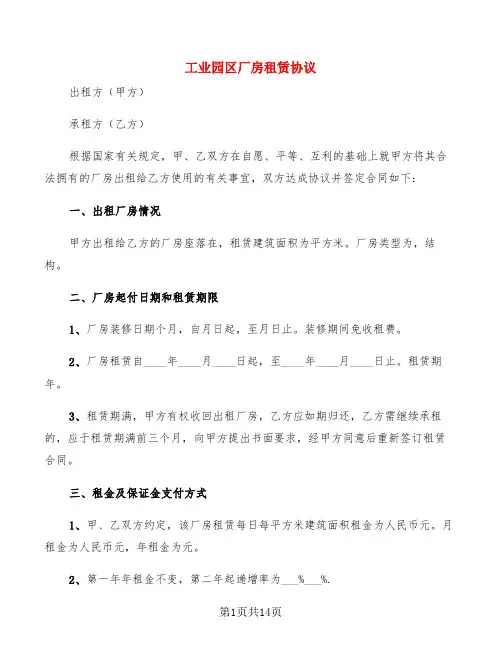 工业园区厂房租赁协议

出租方（甲方）

承租方（乙方）

根据国家有关规定，甲、乙双方在自愿、平等、互利的基础上就甲方将其合法拥有的厂房出租给乙方使用的有关事宜，双方达成协议并签定合同如下：

一、出租厂房情况

甲方出租给乙方的厂房座落在，租赁建筑面积为平方米。厂房类型为，结构。

二、厂房起付日期和租赁期限

1、厂房装修日期个月，自月日起，至月日止。装修期间免收租费。

2、厂房租赁自____年____月____日起，至____年____月____日止。租赁期年。

3、租赁期满，甲方有权收回出租厂房，乙方应如期归还，乙方需继续承租的，应于租赁期满前三个月，向甲方提出书面要求，经甲方同意后重新签订租赁合同。

三、租金及保证金支付方式

1、甲、乙双方约定，该厂房租赁每日每平方米建筑面积租金为人民币元。月租金为人民币元，年租金为元。

2、第一年年租金不变，第二年起递增率为___%___%.

第1页共14页